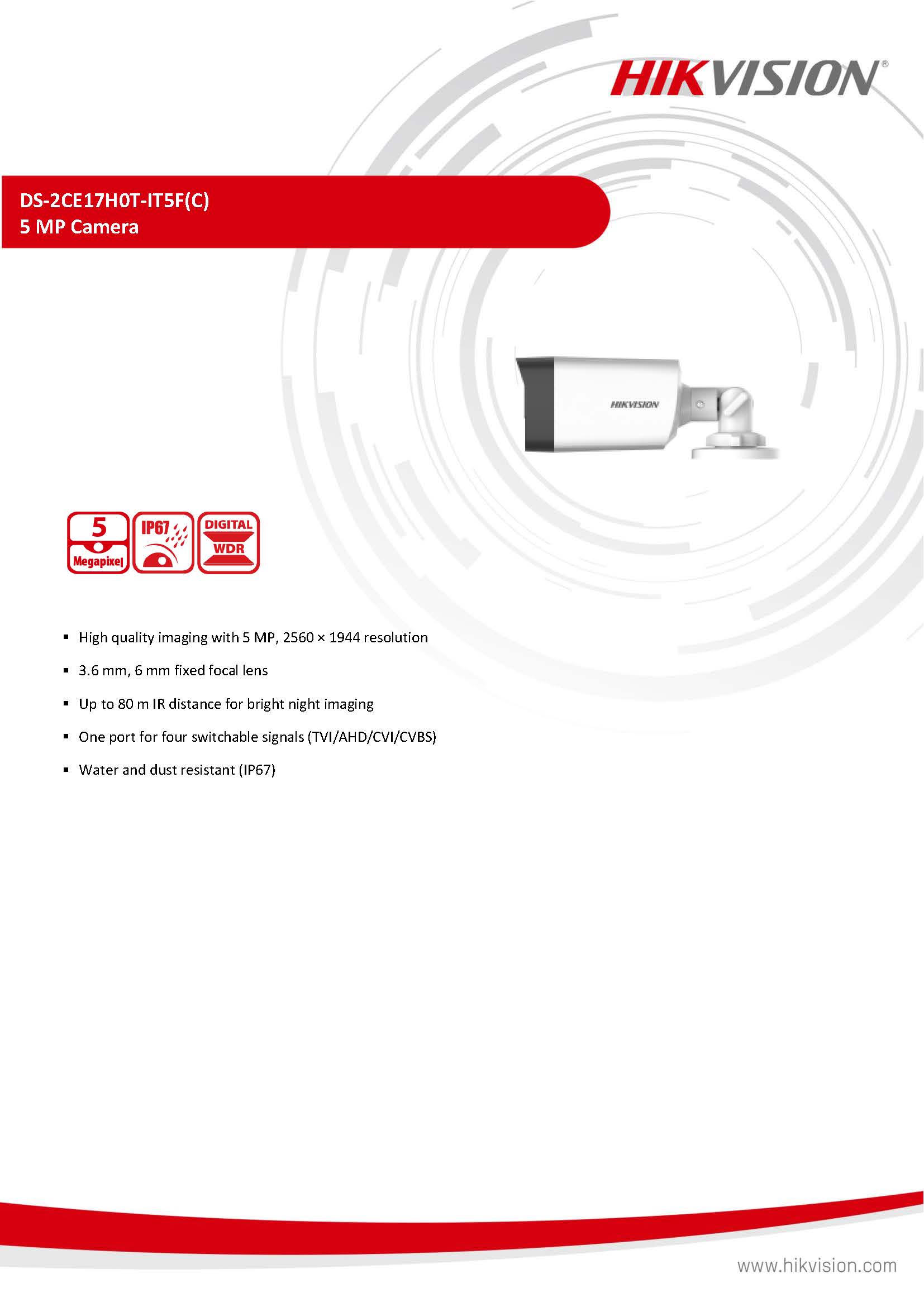 HIKVISION®

DS-2CE17H0T-IT5F(C)
5 MP Camera

HIKVISION

5
Megapixel

IP67

DIGITAL
WDR

▪ High quality imaging with 5 MP, 2560 × 1944 resolution
▪ 3.6 mm, 6 mm fixed focal lens
▪ Up to 80 m IR distance for bright night imaging
▪ One port for four switchable signals (TVI/AHD/CVI/CVBS)
▪ Water and dust resistant (IP67)

www.hikvision.com